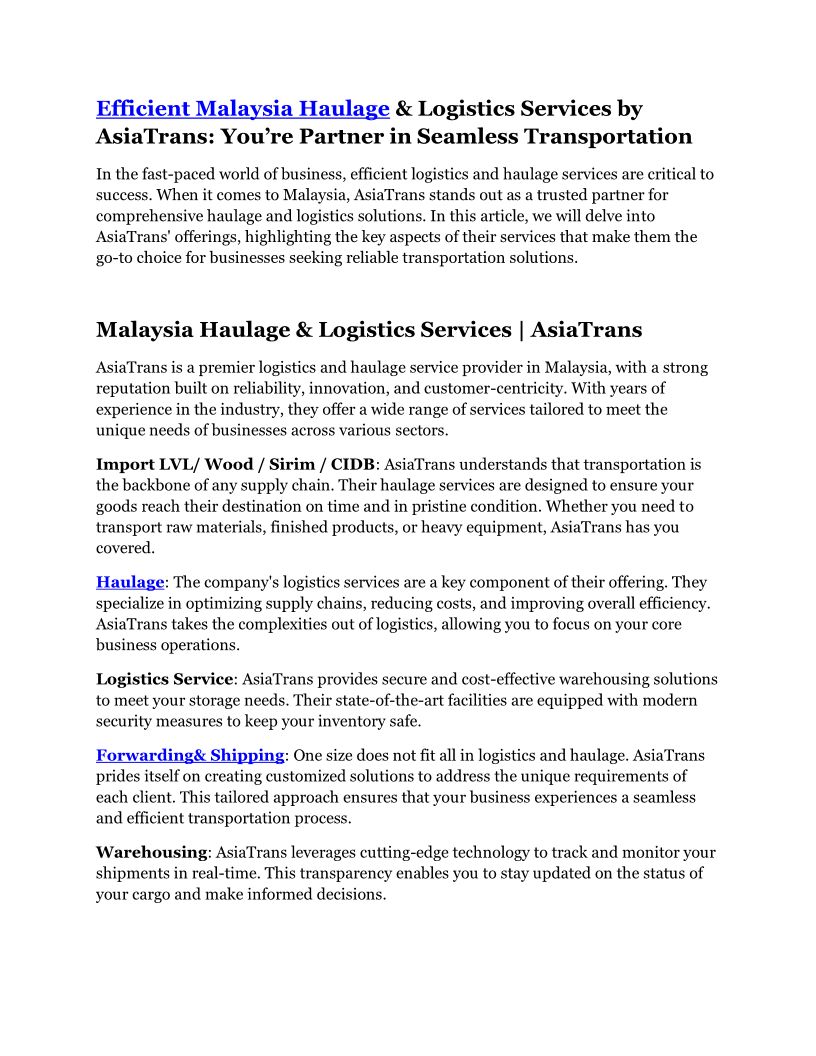 Efficient Malaysia Haulage & Logistics Services by AsiaTrans: You’re Partner in Seamless Transportation

In the fast-paced world of business, efficient logistics and haulage services are critical to success. When it comes to Malaysia, AsiaTrans stands out as a trusted partner for comprehensive haulage and logistics solutions. In this article, we will delve into AsiaTrans' offerings, highlighting the key aspects of their services that make them the go-to choice for businesses seeking reliable transportation solutions.

Malaysia Haulage & Logistics Services | AsiaTrans

AsiaTrans is a premier logistics and haulage service provider in Malaysia, with a strong reputation built on reliability, innovation, and customer-centricity. With years of experience in the industry, they offer a wide range of services tailored to meet the unique needs of businesses across various sectors.

Import LVL/ Wood / Sirim / CIDB: AsiaTrans understands that transportation is the backbone of any supply chain. Their haulage services are designed to ensure your goods reach their destination on time and in pristine condition. Whether you need to transport raw materials, finished products, or heavy equipment, AsiaTrans has you covered.

Haulage: The company's logistics services are a key component of their offering. They specialize in optimizing supply chains, reducing costs, and improving overall efficiency. AsiaTrans takes the complexities out of logistics, allowing you to focus on your core business operations.

Logistics Service: AsiaTrans provides secure and cost-effective warehousing solutions to meet your storage needs. Their state-of-the-art facilities are equipped with modern security measures to keep your inventory safe.

Forwarding& Shipping: One size does not fit all in logistics and haulage. AsiaTrans prides itself on creating customized solutions to address the unique requirements of each client. This tailored approach ensures that your business experiences a seamless and efficient transportation process.

Warehousing: AsiaTrans leverages cutting-edge technology to track and monitor your shipments in real-time. This transparency enables you to stay updated on the status of your cargo and make informed decisions.